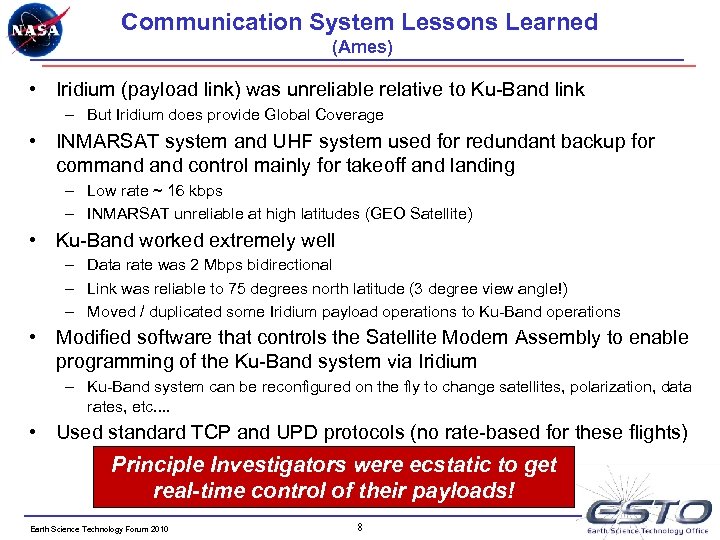 NASA

Communication System Lessons Learned
(Ames)

• Iridium (payload link) was unreliable relative to Ku-Band link
– But Iridium does provide Global Coverage

• INMARSAT system and UHF system used for redundant backup for command and control mainly for takeoff and landing
– Low rate ~ 16 kbps
– INMARSAT unreliable at high latitudes (GEO Satellite)

• Ku-Band worked extremely well
– Data rate was 2 Mbps bidirectional
– Link was reliable to 75 degrees north latitude (3 degree view angle!)
– Moved / duplicated some Iridium payload operations to Ku-Band operations

• Modified software that controls the Satellite Modem Assembly to enable programming of the Ku-Band system via Iridium
– Ku-Band system can be reconfigured on the fly to change satellites, polarization, data rates, etc....

• Used standard TCP and UPD protocols (no rate-based for these flights)

Principle Investigators were ecstatic to get real-time control of their payloads!

Earth Science Technology Forum 2010

8

ESTO
Earth Science Technology Office